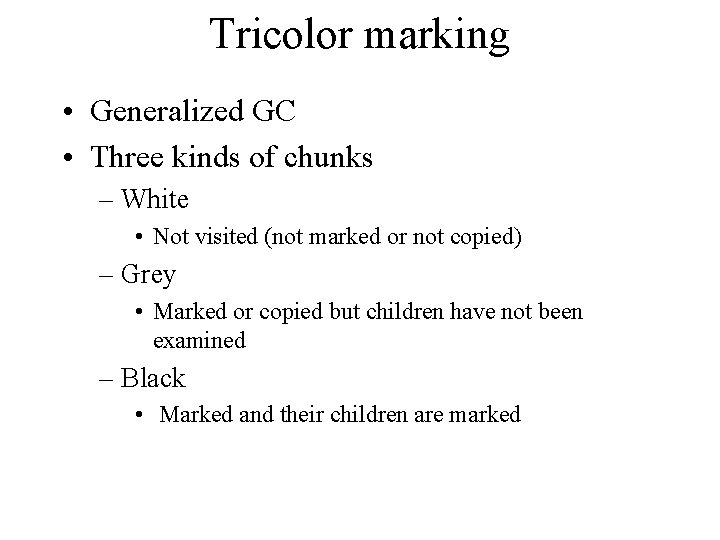 Tricolor marking

• Generalized GC
• Three kinds of chunks
– White
• Not visited (not marked or not copied)
– Grey
• Marked or copied but children have not been examined
– Black
• Marked and their children are marked